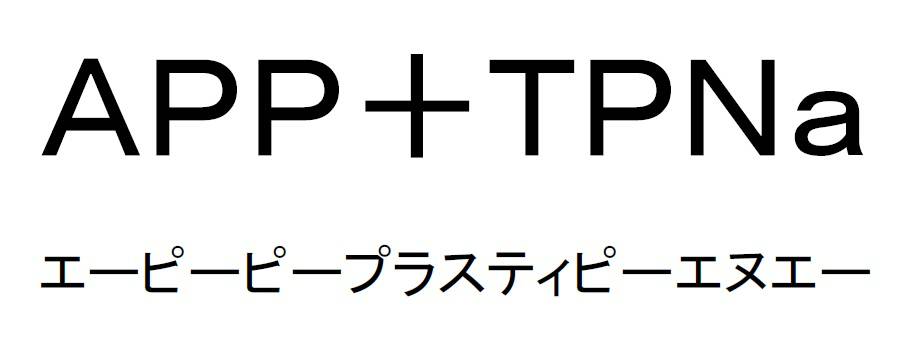 APP＋TPNa

エーピーピープラスティピーエヌエー